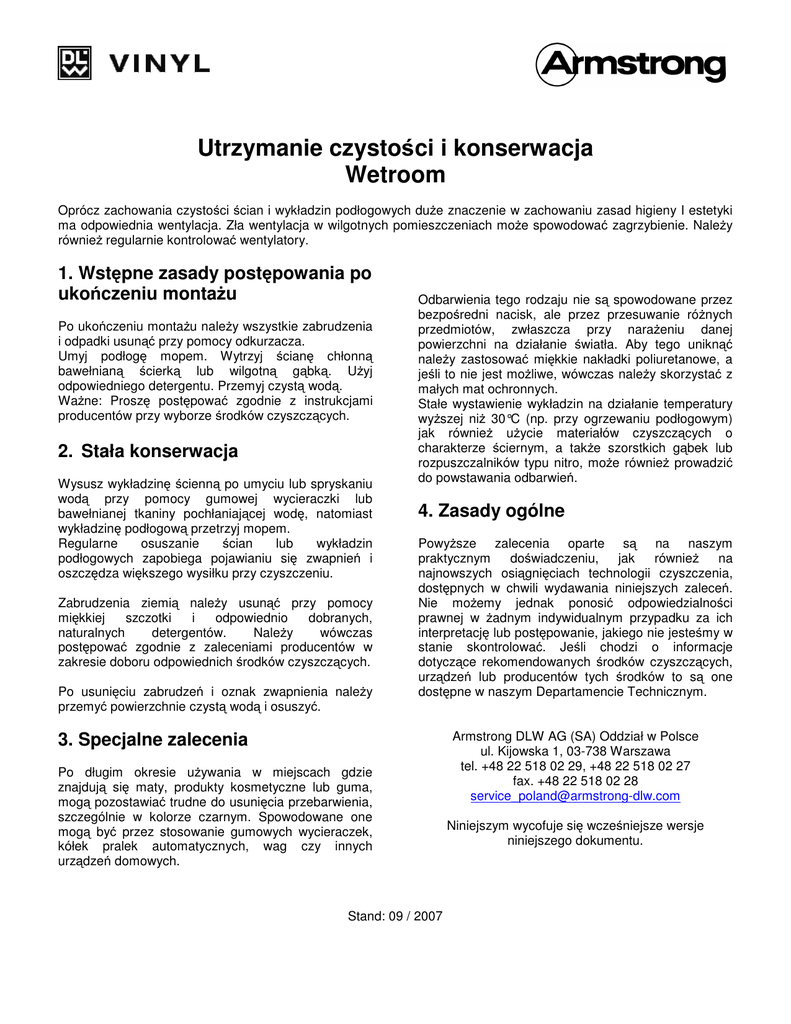 DLW VINYL

Armstrong

Utrzymanie czystości i konserwacja
Wetroom

Oprócz zachowania czystości ścian i wykładzin podłogowych duże znaczenie w zachowaniu zasad higieny I estetyki ma odpowiednia wentylacja. Zła wentylacja w wilgotnych pomieszczeniach może spowodować zagrzybienie. Należy również regularnie kontrolować wentylatory.

1. Wstępne zasady postępowania po ukończeniu montażu

Po ukończeniu montażu należy wszystkie zabrudzenia i odpadki usunąć przy pomocy odkurzacza.
Umyj podłogę mopem. Wytrzyj ścianę chłonną bawełnianą ścierką lub wilgotną gąbką. Użyj odpowiedniego detergentu. Przemyj czystą wodą.
Ważne: Proszę postępować zgodnie z instrukcjami producentów przy wyborze środków czyszczących.

2. Stała konserwacja

Wysusz wykładzinę ścienną po umyciu lub spryskaniu wodą przy pomocy gumowej wycieraczki lub bawełnianej tkaniny pochłaniającej wodę, natomiast wykładzinę podłogową przetrzyj mopem.
Regularne osuszanie ścian lub wykładzin podłogowych zapobiega pojawianiu się zwapnień i oszczędza większego wysiłku przy czyszczeniu.

Zabrudzenia ziemią należy usunąć przy pomocy miękkiej szczotki i odpowiednio dobranych, naturalnych detergentów. Należy wówczas postępować zgodnie z zaleceniami producentów w zakresie doboru odpowiednich środków czyszczących.

Po usunięciu zabrudzeń i oznak zwapnienia należy przemyć powierzchnie czystą wodą i osuszyć.

3. Specjalne zalecenia

Po długim okresie używania w miejscach gdzie znajdują się maty, produkty kosmetyczne lub guma, mogą pozostawiać trudne do usunięcia przebarwienia, szczególnie w kolorze czarnym. Spowodowane one mogą być przez stosowanie gumowych wycieraczek, kółek pralek automatycznych, wag czy innych urządzeń domowych.

Odbarwienia tego rodzaju nie są spowodowane przez bezpośredni nacisk, ale przez przesuwanie różnych przedmiotów, zwłaszcza przy narażeniu danej powierzchni na działanie światła. Aby tego uniknąć należy zastosować miękkie nakładki poliuretanowe, a jeśli to nie jest możliwe, wówczas należy skorzystać z małych mat ochronnych.
Stałe wystawienie wykładzin na działanie temperatury wyższej niż 30°C (np. przy ogrzewaniu podłogowym) jak również użycie materiałów czyszczących o charakterze ściernym, a także szorstkich gąbek lub rozpuszczalników typu nitro, może również prowadzić do powstawania odbarwień.

4. Zasady ogólne

Powyższe zalecenia oparte są na naszym praktycznym doświadczeniu, jak również na najnowszych osiągnięciach technologii czyszczenia, dostępnych w chwili wydawania niniejszych zaleceń. Nie możemy jednak ponosić odpowiedzialności prawnej w żadnym indywidualnym przypadku za ich interpretację lub postępowanie, jakiego nie jesteśmy w stanie skontrolować. Jeśli chodzi o informacje dotyczące rekomendowanych środków czyszczących, urządzeń lub producentów tych środków to są one dostępne w naszym Departamencie Technicznym.

Armstrong DLW AG (SA) Oddział w Polsce
ul. Kijowska 1, 03-738 Warszawa
tel. +48 22 518 02 29, +48 22 518 02 27
fax. +48 22 518 02 28
service_poland@armstrong-dlw.com

Niniejszym wycofuje się wcześniejsze wersje niniejszego dokumentu.

Stand: 09 / 2007